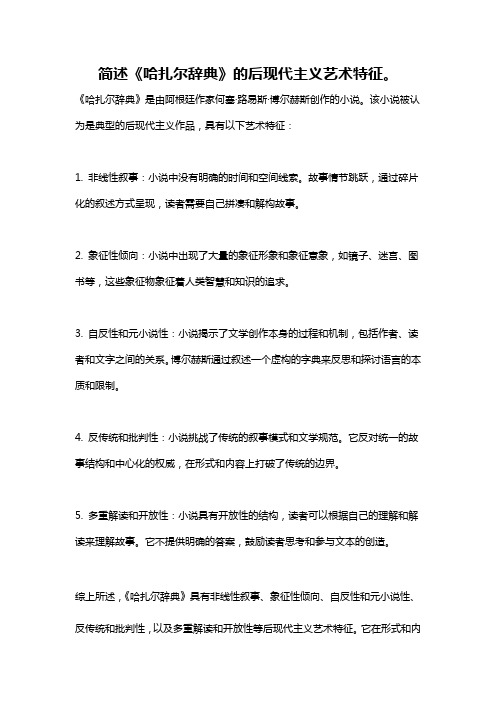 简述《哈扎尔辞典》的后现代主义艺术特征。

《哈扎尔辞典》是由阿根廷作家何塞·路易斯·博尔赫斯创作的小说。该小说被认为是典型的后现代主义作品，具有以下艺术特征：

1. 非线性叙事：小说中没有明确的时间和空间线索。故事情节跳跃，通过碎片化的叙述方式呈现，读者需要自己拼凑和解构故事。

2. 象征性倾向：小说中出现了大量的象征形象和象征意象，如镜子、迷宫、图书等，这些象征物象征着人类智慧和知识的追求。

3. 自反性和元小说性：小说揭示了文学创作本身的过程和机制，包括作者、读者和文字之间的关系。博尔赫斯通过叙述一个虚构的字典来反思和探讨语言的本质和限制。

4. 反传统和批判性：小说挑战了传统的叙事模式和文学规范。它反对统一的故事结构和中心化的权威，在形式和内容上打破了传统的边界。

5. 多重解读和开放性：小说具有开放性的结构，读者可以根据自己的理解和解读来理解故事。它不提供明确的答案，鼓励读者思考和参与文本的创造。

综上所述，《哈扎尔辞典》具有非线性叙事、象征性倾向、自反性和元小说性、反传统和批判性，以及多重解读和开放性等后现代主义艺术特征。它在形式和内